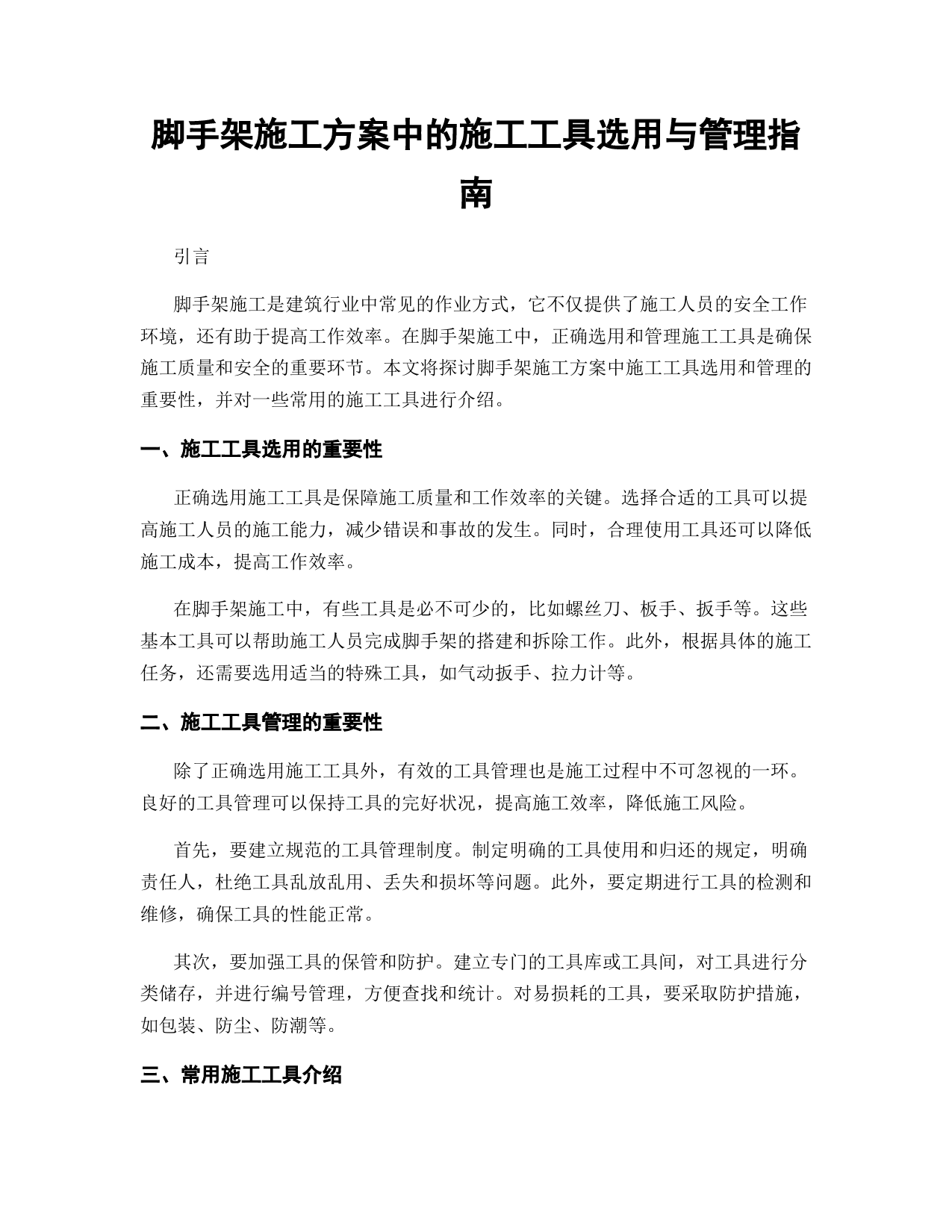 脚手架施工方案中的施工工具选用与管理指南

引言

脚手架施工是建筑行业中常见的作业方式，它不仅提供了施工人员的安全工作环境，还有助于提高工作效率。在脚手架施工中，正确选用和管理施工工具是确保施工质量和安全的重要环节。本文将探讨脚手架施工方案中施工工具选用和管理的重要性，并对一些常用的施工工具进行介绍。

一、施工工具选用的重要性

正确选用施工工具是保障施工质量和工作效率的关键。选择合适的工具可以提高施工人员的施工能力，减少错误和事故的发生。同时，合理使用工具还可以降低施工成本，提高工作效率。

在脚手架施工中，有些工具是必不可少的，比如螺丝刀、板手、扳手等。这些基本工具可以帮助施工人员完成脚手架的搭建和拆除工作。此外，根据具体的施工任务，还需要选用适当的特殊工具，如气动扳手、拉力计等。

二、施工工具管理的重要性

除了正确选用施工工具外，有效的工具管理也是施工过程中不可忽视的一环。良好的工具管理可以保持工具的完好状况，提高施工效率，降低施工风险。

首先，要建立规范的工具管理制度。制定明确的工具使用和归还的规定，明确责任人，杜绝工具乱放乱用、丢失和损坏等问题。此外，要定期进行工具的检测和维修，确保工具的性能正常。

其次，要加强工具的保管和防护。建立专门的工具库或工具间，对工具进行分类储存，并进行编号管理，方便查找和统计。对易损耗的工具，要采取防护措施，如包装、防尘、防潮等。

三、常用施工工具介绍